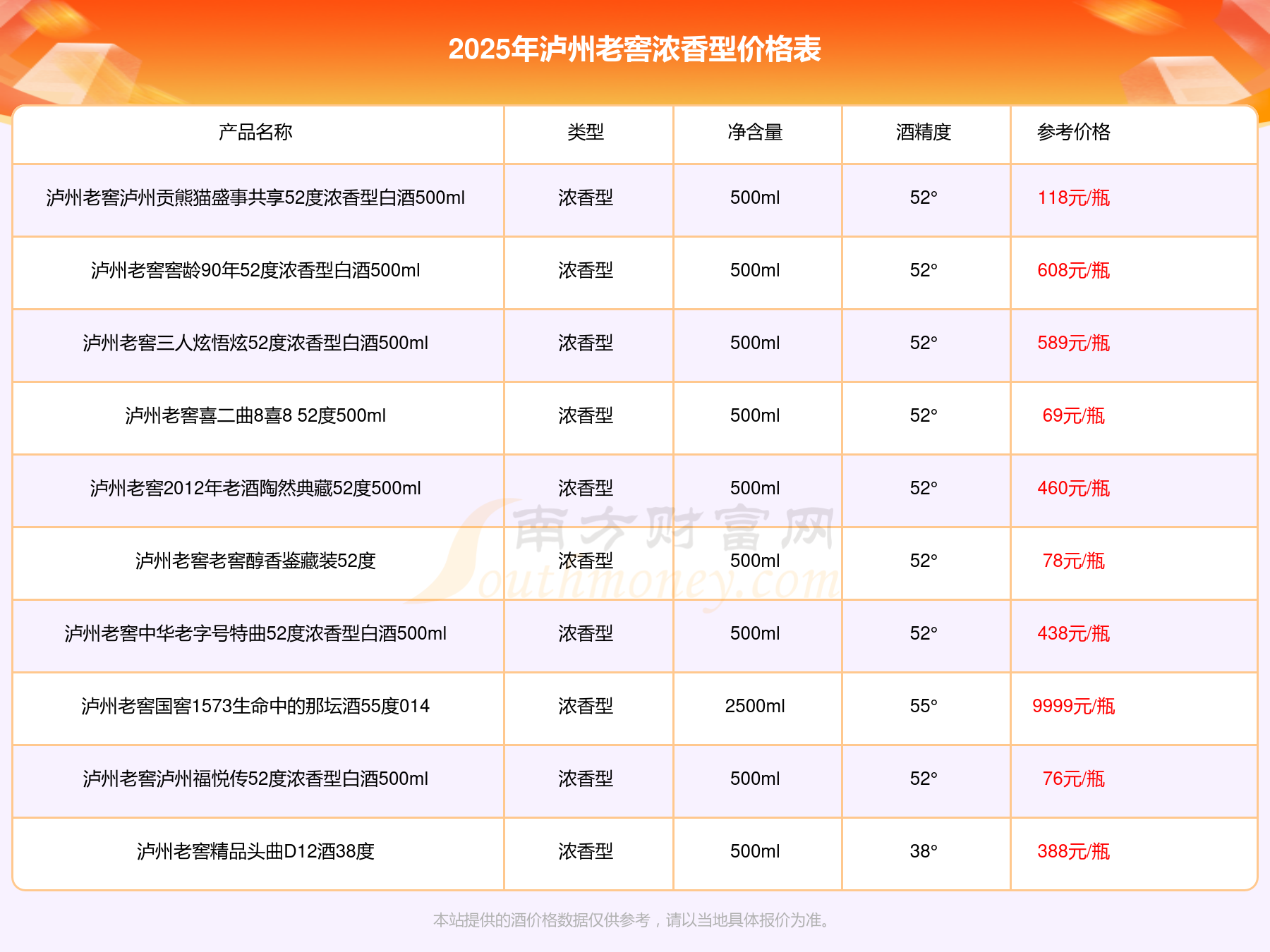 2025年泸州老窖浓香型价格表

| 产品名称 | 类型 | 净含量 | 酒精度 | 参考价格 |
|---|---|---|---|---|
| 泸州老窖泸州贡熊猫盛事共享52度浓香型白酒500ml | 浓香型 | 500ml | 52° | 118元/瓶 |
| 泸州老窖窖龄90年52度浓香型白酒500ml | 浓香型 | 500ml | 52° | 608元/瓶 |
| 泸州老窖三人炫悟炫52度浓香型白酒500ml | 浓香型 | 500ml | 52° | 589元/瓶 |
| 泸州老窖喜二曲8喜8 52度500ml | 浓香型 | 500ml | 52° | 69元/瓶 |
| 泸州老窖2012年老酒陶然典藏52度500ml | 浓香型 | 500ml | 52° | 460元/瓶 |
| 泸州老窖老窖醇香鉴藏装52度 | 浓香型 | 500ml | 52° | 78元/瓶 |
| 泸州老窖中华老字号特曲52度浓香型白酒500ml | 浓香型 | 500ml | 52° | 438元/瓶 |
| 泸州老窖国窖1573生命中的那坛酒55度014 | 浓香型 | 2500ml | 55° | 9999元/瓶 |
| 泸州老窖泸州福悦传52度浓香型白酒500ml | 浓香型 | 500ml | 52° | 76元/瓶 |
| 泸州老窖精品头曲D12酒38度 | 浓香型 | 500ml | 38° | 388元/瓶 |

本站提供的酒价格数据仅供参考，请以当地具体报价为准。

南方财富网
Southmoney.com